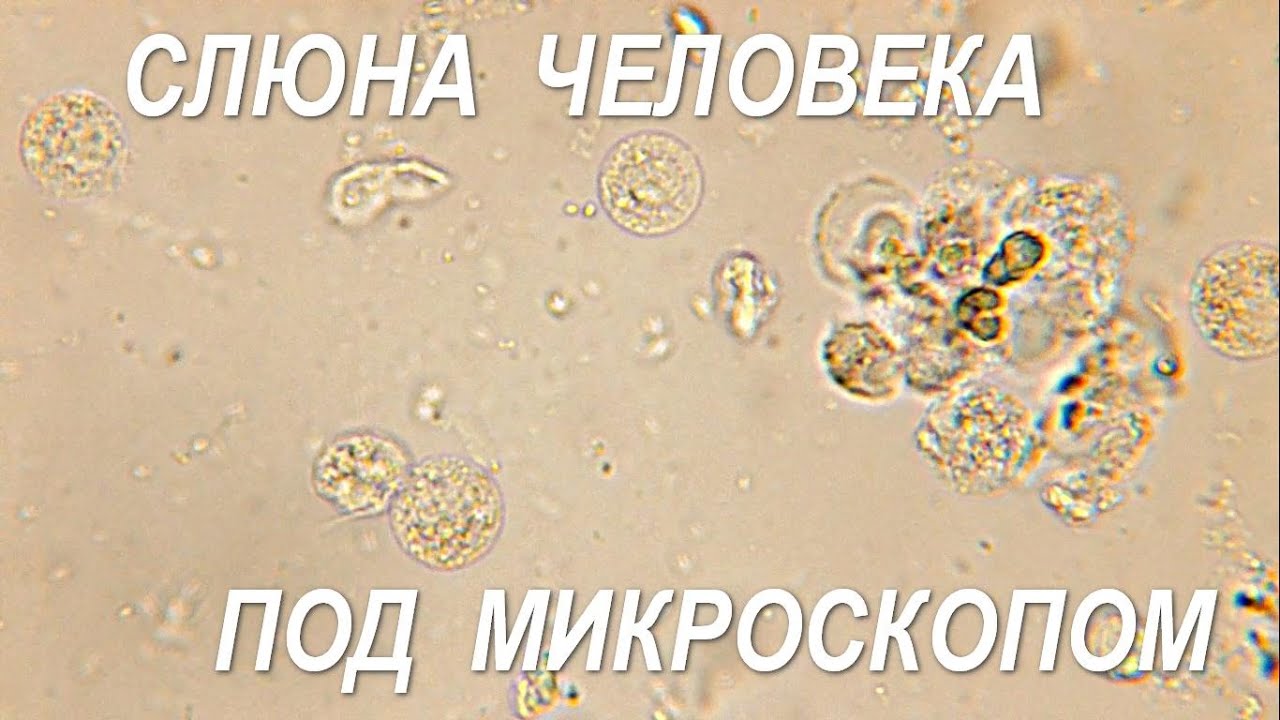 СЛЮНА ЧЕЛОВЕКА

ПОД МИКРОСКОПОМ